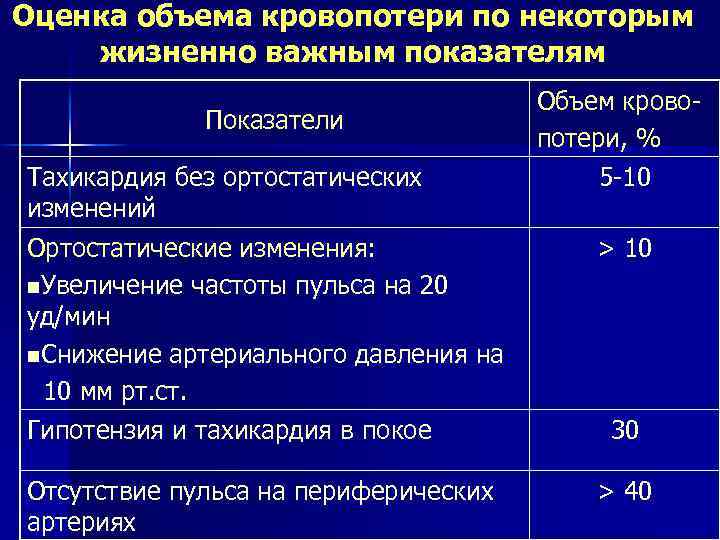 Оценка объема кровопотери по некоторым жизненно важным показателям

| Показатели | Объем кровопотери, % |
|---|---|
| Тахикардия без ортостатических изменений | 5-10 |
| Ортостатические изменения: ▪Увеличение частоты пульса на 20 уд/мин ▪Снижение артериального давления на 10 мм рт.ст. | > 10 |
| Гипотензия и тахикардия в покое | 30 |
| Отсутствие пульса на периферических артериях | > 40 |